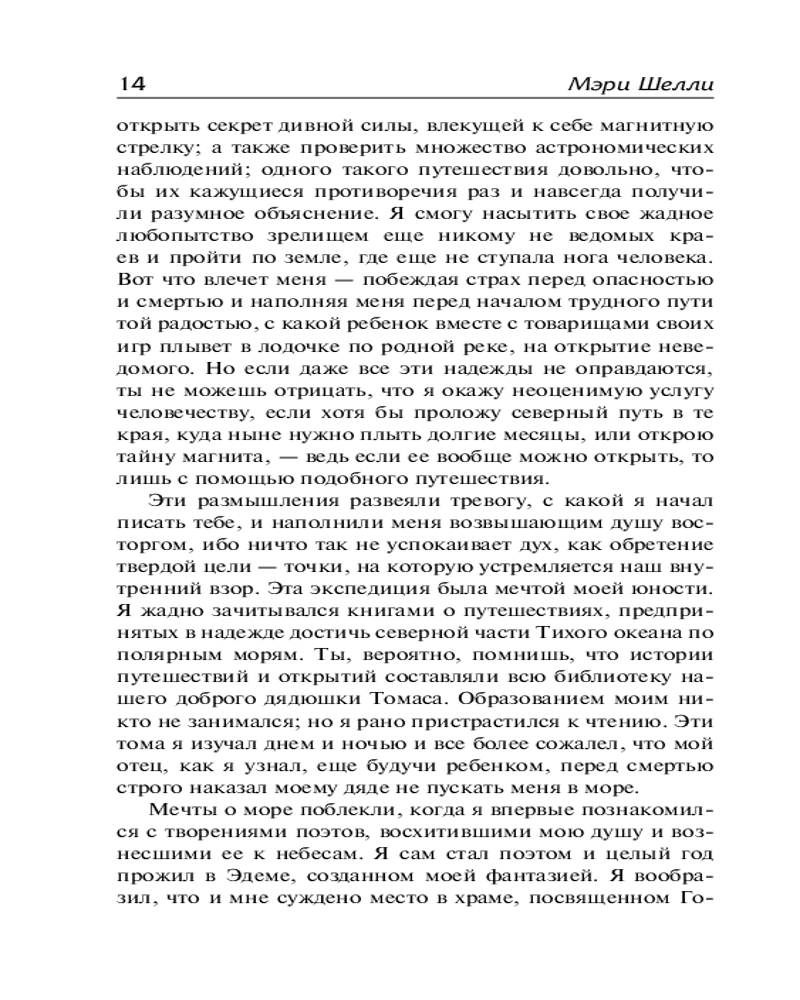 14 Мэри Шелли

открыть секрет дивной силы, влекущей к себе магнитную стрелку; а также проверить множество астрономических наблюдений; одного такого путешествия довольно, чтобы их кажущиеся противоречия раз и навсегда получили разумное объяснение. Я смогу насытить свое жадное любопытство зрелищем еще никому не ведомых краев и пройти по земле, где еще не ступала нога человека. Вот что влечет меня — побеждая страх перед опасностью и смертью и наполняя меня перед началом трудного пути той радостью, с какой ребенок вместе с товарищами своих игр плывет в лодочке по родной реке, на открытие неведомого. Но если даже все эти надежды не оправдаются, ты не можешь отрицать, что я окажу неоценимую услугу человечеству, если хотя бы проложу северный путь в те края, куда ныне нужно плыть долгие месяцы, или открою тайну магнита, — ведь если ее вообще можно открыть, то лишь с помощью подобного путешествия.

Эти размышления развеяли тревогу, с какой я начал писать тебе, и наполнили меня возвышающим душу восторгом, ибо ничто так не успокаивает дух, как обретение твердой цели — точки, на которую устремляется наш внутренний взор. Эта экспедиция была мечтой моей юности. Я жадно зачитывался книгами о путешествиях, предпринятых в надежде достичь северной части Тихого океана по полярным морям. Ты, вероятно, помнишь, что истории путешествий и открытий составляли всю библиотеку нашего доброго дядюшки Томаса. Образованием моим никто не занимался; но я рано пристрастился к чтению. Эти тома я изучал днем и ночью и все более сожалел, что мой отец, как я узнал, еще будучи ребенком, перед смертью строго наказал моему дяде не пускать меня в море.

Мечты о море поблекли, когда я впервые познакомился с творениями поэтов, восхитившими мою душу и вознесшими ее к небесам. Я сам стал поэтом и целый год прожил в Эдеме, созданном моей фантазией. Я вообразил, что и мне суждено место в храме, посвященном Го-